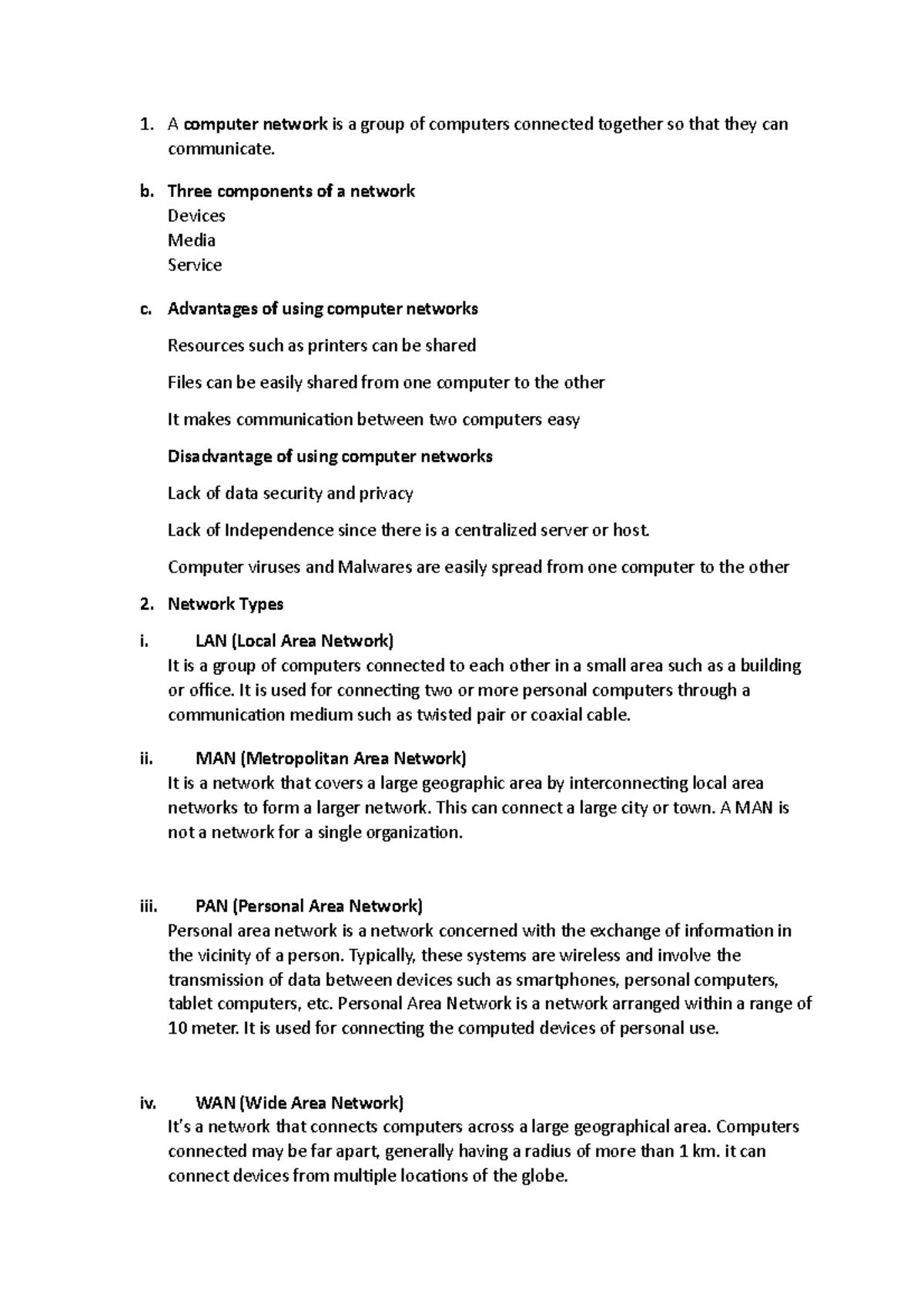 1. A computer network is a group of computers connected together so that they can communicate.

b. Three components of a network
Devices
Media
Service

c. Advantages of using computer networks

Resources such as printers can be shared

Files can be easily shared from one computer to the other

It makes communication between two computers easy

Disadvantage of using computer networks

Lack of data security and privacy

Lack of Independence since there is a centralized server or host.

Computer viruses and Malwares are easily spread from one computer to the other

2. Network Types

i. LAN (Local Area Network)
It is a group of computers connected to each other in a small area such as a building or office. It is used for connecting two or more personal computers through a communication medium such as twisted pair or coaxial cable.

ii. MAN (Metropolitan Area Network)
It is a network that covers a large geographic area by interconnecting local area networks to form a larger network. This can connect a large city or town. A MAN is not a network for a single organization.

iii. PAN (Personal Area Network)
Personal area network is a network concerned with the exchange of information in the vicinity of a person. Typically, these systems are wireless and involve the transmission of data between devices such as smartphones, personal computers, tablet computers, etc. Personal Area Network is a network arranged within a range of 10 meter. It is used for connecting the computed devices of personal use.

iv. WAN (Wide Area Network)
It's a network that connects computers across a large geographical area. Computers connected may be far apart, generally having a radius of more than 1 km. it can connect devices from multiple locations of the globe.